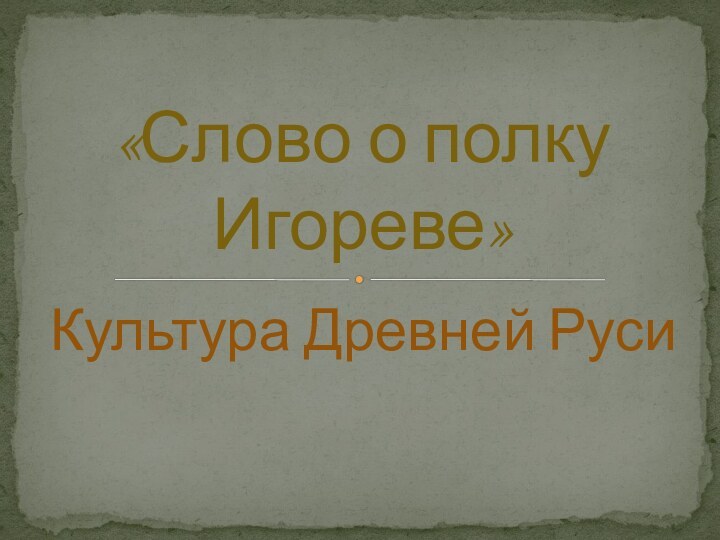 «Слово о полку Игореве»

Культура Древней Руси